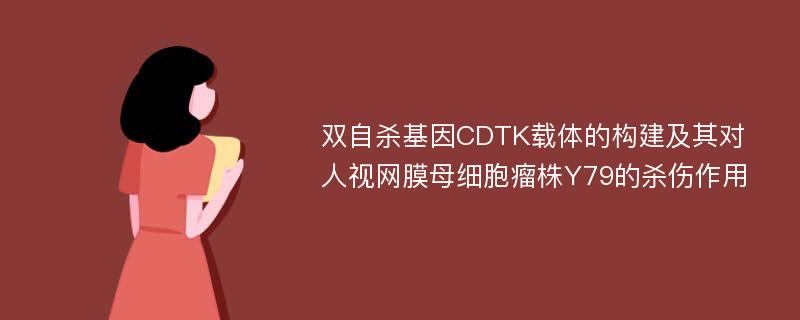 双自杀基因CDTK载体的构建及其对人视网膜母细胞瘤株Y79的杀伤作用